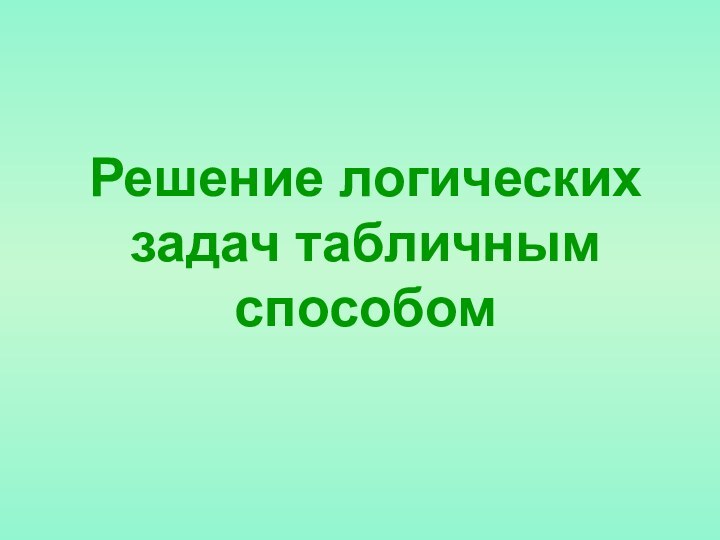 Решение логических задач табличным способом